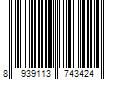 8 939113 743424